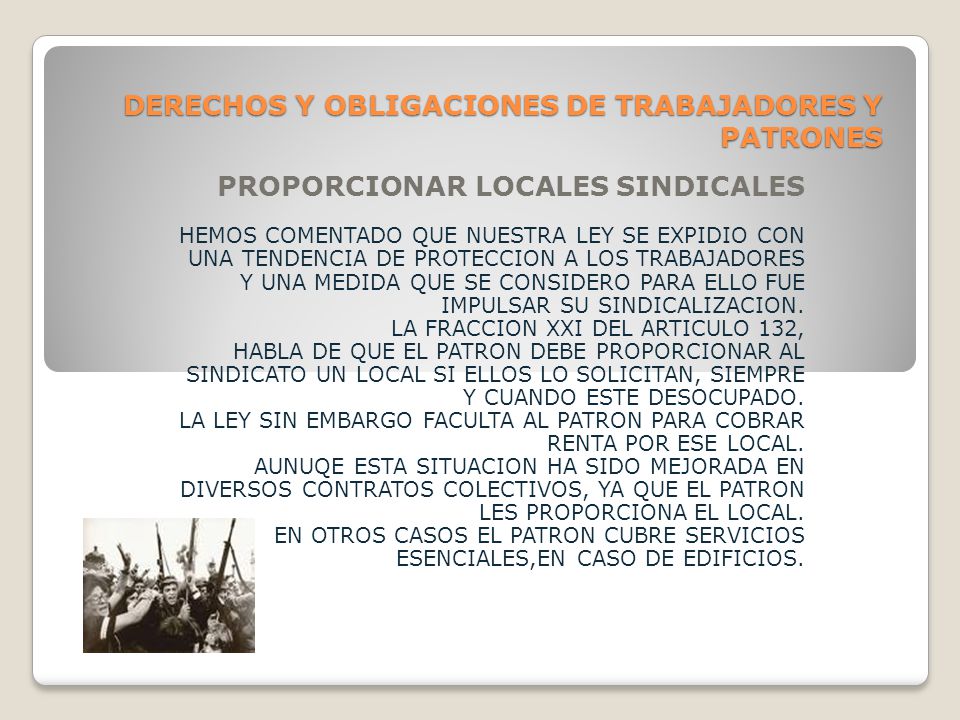 DERECHOS Y OBLIGACIONES DE TRABAJADORES Y PATRONES

PROPORCIONAR LOCALES SINDICALES

HEMOS COMENTADO QUE NUESTRA LEY SE EXPIDIO CON UNA TENDENCIA DE PROTECCION A LOS TRABAJADORES Y UNA MEDIDA QUE SE CONSIDERO PARA ELLO FUE IMPULSAR SU SINDICALIZACION.
LA FRACCION XXI DEL ARTICULO 132, HABLA DE QUE EL PATRON DEBE PROPORCIONAR AL SINDICATO UN LOCAL SI ELLOS LO SOLICITAN, SIEMPRE Y CUANDO ESTE DESOCUPADO.
LA LEY SIN EMBARGO FACULTA AL PATRON PARA COBRAR RENTA POR ESE LOCAL.
AUNUQE ESTA SITUACION HA SIDO MEJORADA EN DIVERSOS CONTRATOS COLECTIVOS, YA QUE EL PATRON LES PROPORCIONA EL LOCAL.
EN OTROS CASOS EL PATRON CUBRE SERVICIOS ESENCIALES,EN CASO DE EDIFICIOS.